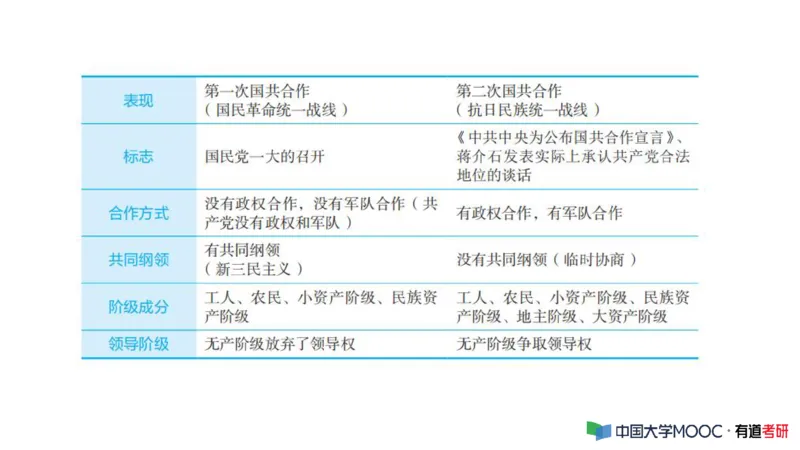 | 表现 | 第一次国共合作（国民革命统一战线） | 第二次国共合作（抗日民族统一战线） |
|---|---|---|
| 标志 | 国民党一大的召开 | 《中共中央为公布国共合作宣言》、蒋介石发表实际上承认共产党合法地位的谈话 |
| 合作方式 | 没有政权合作，没有军队合作（共产党没有政权和军队） | 有政权合作，有军队合作 |
| 共同纲领 | 有共同纲领（新三民主义） | 没有共同纲领（临时协商） |
| 阶级成分 | 工人、农民、小资产阶级、民族资产阶级 | 工人、农民、小资产阶级、民族资产阶级、地主阶级、大资产阶级 |
| 领导阶级 | 无产阶级放弃了领导权 | 无产阶级争取领导权 |

中国大学MOOC · 有道考研